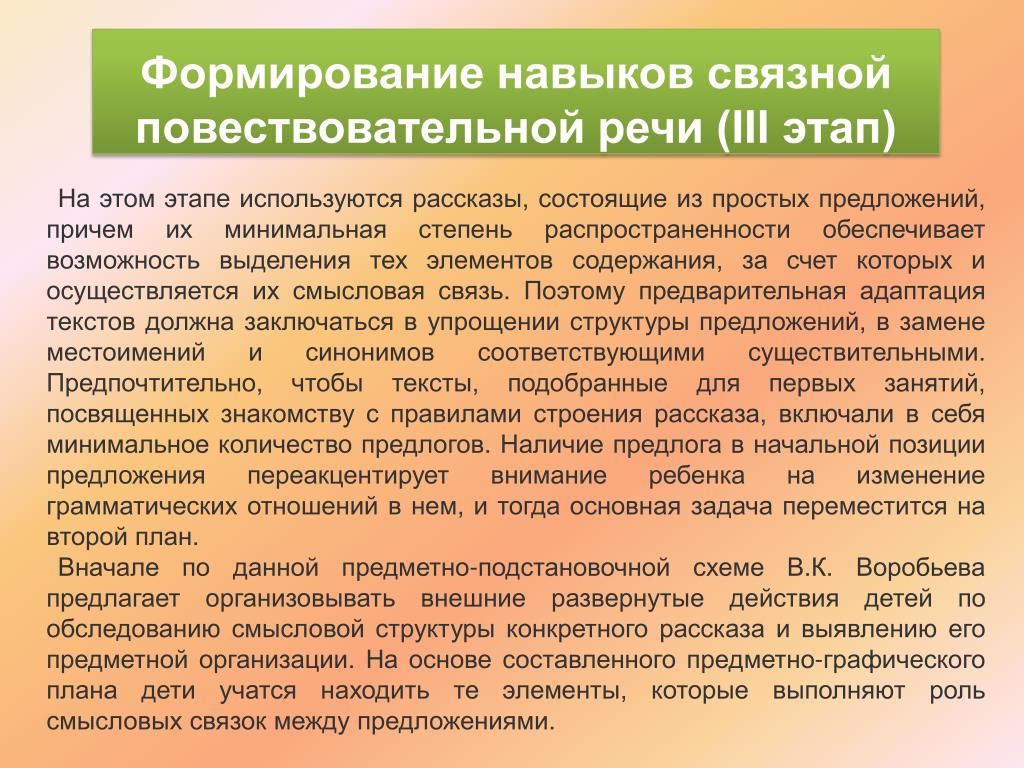 Формирование навыков связной повествовательной речи (III этап)

На этом этапе используются рассказы, состоящие из простых предложений, причем их минимальная степень распространенности обеспечивает возможность выделения тех элементов содержания, за счет которых и осуществляется их смысловая связь. Поэтому предварительная адаптация текстов должна заключаться в упрощении структуры предложений, в замене местоимений и синонимов соответствующими существительными. Предпочтительно, чтобы тексты, подобранные для первых занятий, посвященных знакомству с правилами строения рассказа, включали в себя минимальное количество предлогов. Наличие предлога в начальной позиции предложения переакцентирует внимание ребенка на изменение грамматических отношений в нем, и тогда основная задача переместится на второй план.

Вначале по данной предметно-подстановочной схеме В.К. Воробьева предлагает организовывать внешние развернутые действия детей по обследованию смысловой структуры конкретного рассказа и выявлению его предметной организации. На основе составленного предметно-графического плана дети учатся находить те элементы, которые выполняют роль смысловых связок между предложениями.